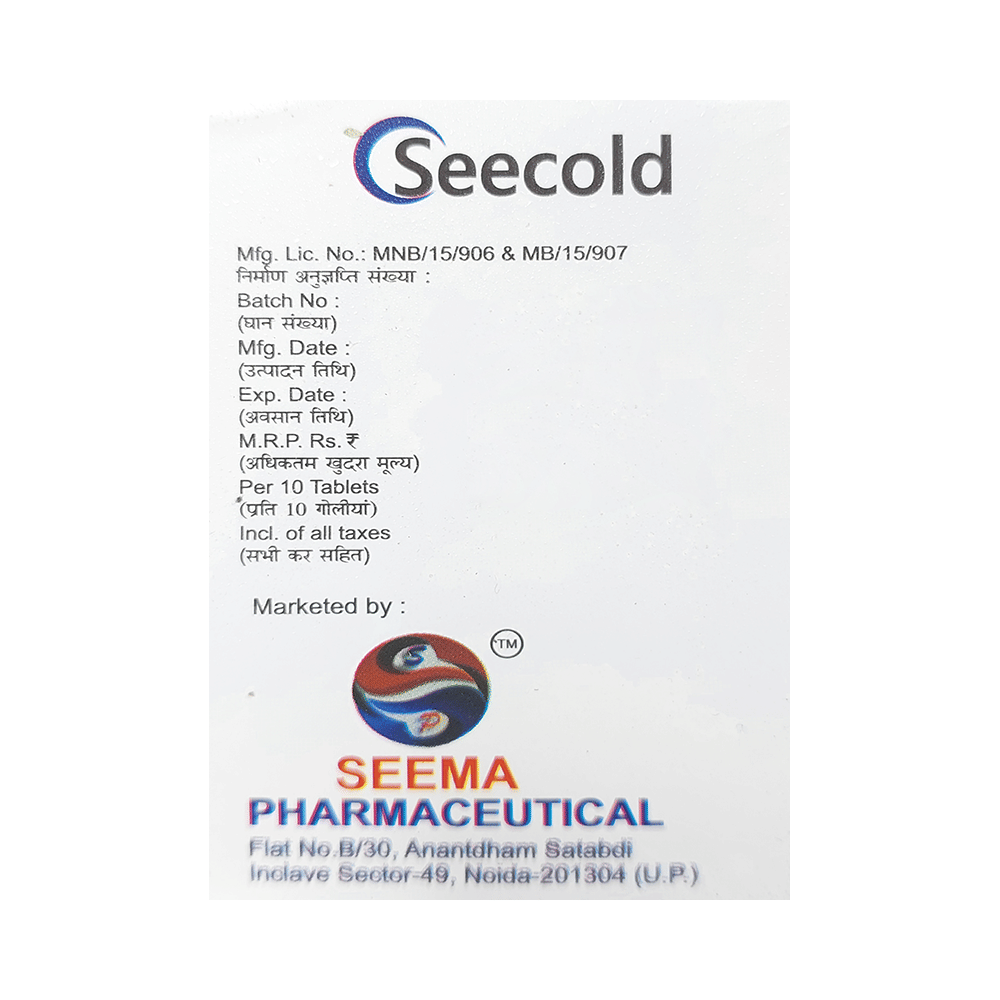 Seecold

Mfg. Lic. No.: MNB/15/906 & MB/15/907
निर्माण अनुज्ञप्ति संख्या :
Batch No :
(घान संख्या)
Mfg. Date :
(उत्पादन तिथि)
Exp. Date :
(अवसान तिथि)
M.R.P. Rs. ₹
(अधिकतम खुदरा मूल्य)
Per 10 Tablets
(प्रति 10 गोलीयां)
Incl. of all taxes
(सभी कर सहित)

Marketed by :

TM

SEEMA
PHARMACEUTICAL
Flat No.B/30, Anantdham Satabdi
Inclave Sector-49, Noida-201304 (U.P.)